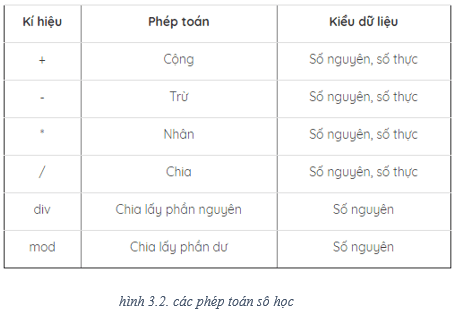 | Kí hiệu | Phép toán | Kiểu dữ liệu |
|---|---|---|
| + | Cộng | Số nguyên, số thực |
| - | Trừ | Số nguyên, số thực |
| * | Nhân | Số nguyên, số thực |
| / | Chia | Số nguyên, số thực |
| div | Chia lấy phần nguyên | Số nguyên |
| mod | Chia lấy phần dư | Số nguyên |

hình 3.2. các phép toán sô học